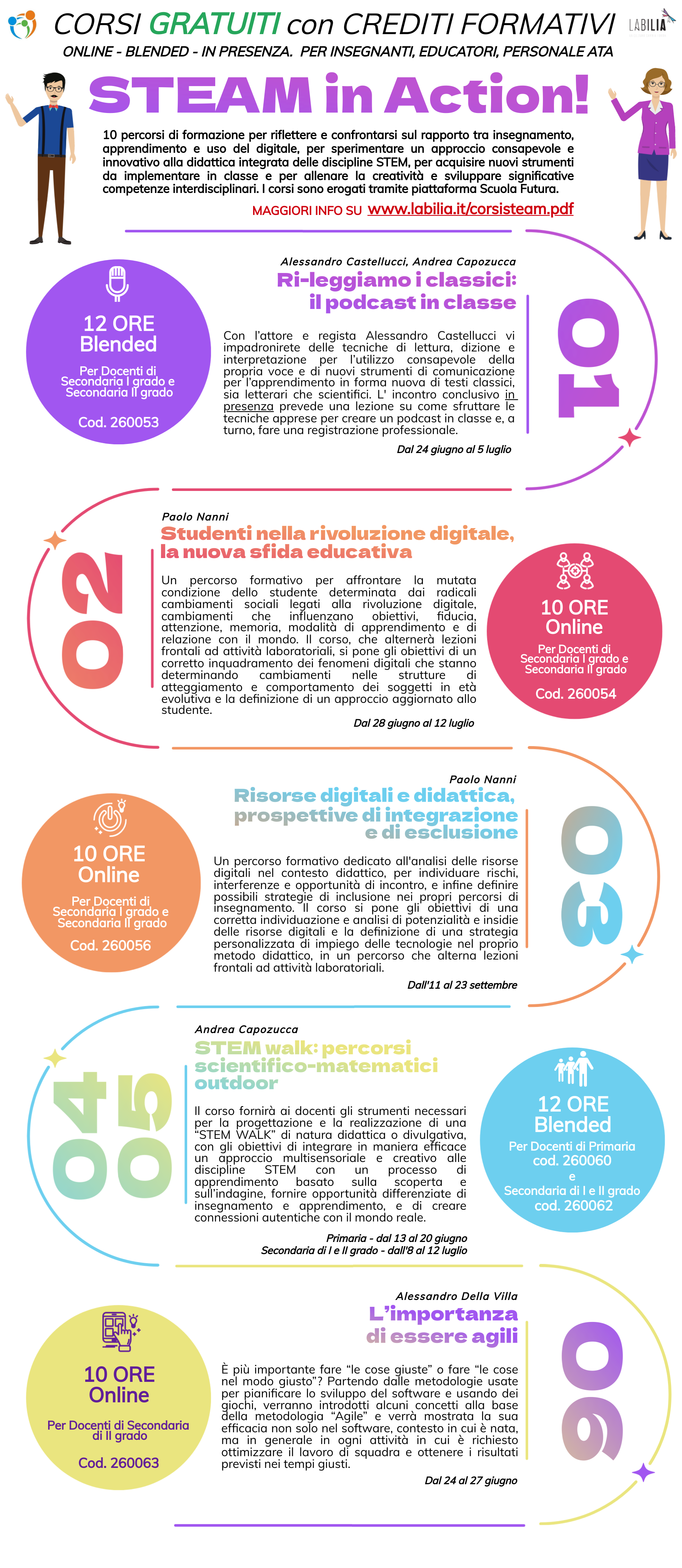 CORSI GRATUITI con CREDITI FORMATIVI

LABILIA

ONLINE - BLENDED - IN PRESENZA. PER INSEGNANTI, EDUCATORI, PERSONALE ATA

STEAM in Action!

10 percorsi di formazione per riflettere e confrontarsi sul rapporto tra insegnamento, apprendimento e uso del digitale, per sperimentare un approccio consapevole e innovativo alla didattica integrata delle discipline STEM, per acquisire nuovi strumenti da implementare in classe e per allenare la creatività e sviluppare significative competenze interdisciplinari. I corsi sono erogati tramite piattaforma Scuola Futura.

MAGGIORI INFO SU www.labilia.it/corsisteam.pdf

12 ORE
Blended

Per Docenti di Secondaria I grado e Secondaria II grado

Cod. 260053

Alessandro Castellucci, Andrea Capozucca

Ri-leggiamo i classici:
il podcast in classe

Con l'attore e regista Alessandro Castellucci vi impadronirete delle tecniche di lettura, dizione e interpretazione per l'utilizzo consapevole della propria voce e di nuovi strumenti di comunicazione per l'apprendimento in forma nuova di testi classici, sia letterari che scientifici. L' incontro conclusivo in presenza prevede una lezione su come sfruttare le tecniche apprese per creare un podcast in classe e, a turno, fare una registrazione professionale.

Dal 24 giugno al 5 luglio

01

02

Paolo Nanni

Studenti nella rivoluzione digitale,
la nuova sfida educativa

Un percorso formativo per affrontare la mutata condizione dello studente determinata dai radicali cambiamenti sociali legati alla rivoluzione digitale, cambiamenti che influenzano obiettivi, fiducia, attenzione, memoria, modalità di apprendimento e di relazione con il mondo. Il corso, che alternerà lezioni frontali ad attività laboratoriali, si pone gli obiettivi di un corretto inquadramento dei fenomeni digitali che stanno determinando cambiamenti nelle strutture di atteggiamento e comportamento dei soggetti in età evolutiva e la definizione di un approccio aggiornato allo studente.

Dal 28 giugno al 12 luglio

10 ORE
Online

Per Docenti di Secondaria I grado e Secondaria II grado

Cod. 260054

10 ORE
Online

Per Docenti di Secondaria I grado e Secondaria II grado

Cod. 260056

Paolo Nanni

Risorse digitali e didattica,
prospettive di integrazione
e di esclusione

Un percorso formativo dedicato all'analisi delle risorse digitali nel contesto didattico, per individuare rischi, interferenze e opportunità di incontro, e infine definire possibili strategie di inclusione nei propri percorsi di insegnamento. Il corso si pone gli obiettivi di una corretta individuazione e analisi di potenzialità e insidie delle risorse digitali e la definizione di una strategia personalizzata di impiego delle tecnologie nel proprio metodo didattico, in un percorso che alterna lezioni frontali ad attività laboratoriali.

Dall'11 al 23 settembre

03

04
05

Andrea Capozucca

STEM walk: percorsi
scientifico-matematici
outdoor

Il corso fornirà ai docenti gli strumenti necessari per la progettazione e la realizzazione di una "STEM WALK" di natura didattica o divulgativa, con gli obiettivi di integrare in maniera efficace un approccio multisensoriale e creativo alle discipline STEM con un processo di apprendimento basato sulla scoperta e sull'indagine, fornire opportunità differenziate di insegnamento e apprendimento, e di creare connessioni autentiche con il mondo reale.

Primaria - dal 13 al 20 giugno
Secondaria di I e II grado - dall'8 al 12 luglio

12 ORE
Blended

Per Docenti di Primaria
cod. 260060
e
Secondaria di I e II grado
cod. 260062

10 ORE
Online

Per Docenti di Secondaria di II grado

Cod. 260063

Alessandro Della Villa

L'importanza
di essere agili

È più importante fare "le cose giuste" o fare "le cose nel modo giusto"? Partendo dalle metodologie usate per pianificare lo sviluppo del software e usando dei giochi, verranno introdotti alcuni concetti alla base della metodologia "Agile" e verrà mostrata la sua efficacia non solo nel software, contesto in cui è nata, ma in generale in ogni attività in cui è richiesto ottimizzare il lavoro di squadra e ottenere i risultati previsti nei tempi giusti.

Dal 24 al 27 giugno

06